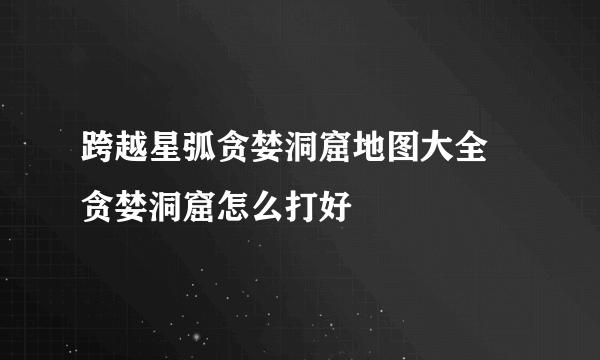 跨越星弧贪婪洞窟地图大全
贪婪洞窟怎么打好